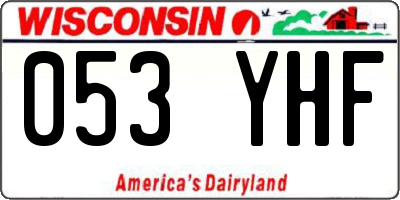 WISCONSIN

053 YHF

America's Dairyland